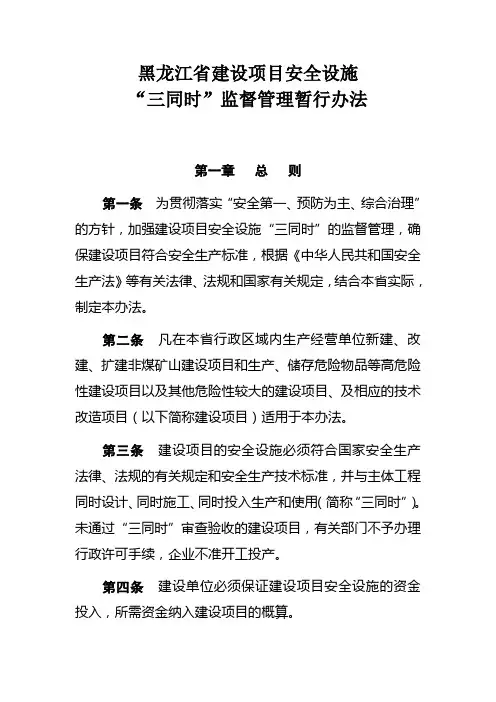 黑龙江省建设项目安全设施
“三同时”监督管理暂行办法

第一章 总 则

第一条 为贯彻落实“安全第一、预防为主、综合治理”的方针，加强建设项目安全设施“三同时”的监督管理，确保建设项目符合安全生产标准，根据《中华人民共和国安全生产法》等有关法律、法规和国家有关规定，结合本省实际，制定本办法。

第二条 凡在本省行政区域内生产经营单位新建、改建、扩建非煤矿山建设项目和生产、储存危险物品等高危险性建设项目以及其他危险性较大的建设项目、及相应的技术改造项目（以下简称建设项目）适用于本办法。

第三条 建设项目的安全设施必须符合国家安全生产法律、法规的有关规定和安全生产技术标准，并与主体工程同时设计、同时施工、同时投入生产和使用（简称“三同时”）。未通过“三同时”审查验收的建设项目，有关部门不予办理行政许可手续，企业不准开工投产。

第四条 建设单位必须保证建设项目安全设施的资金投入，所需资金纳入建设项目的概算。